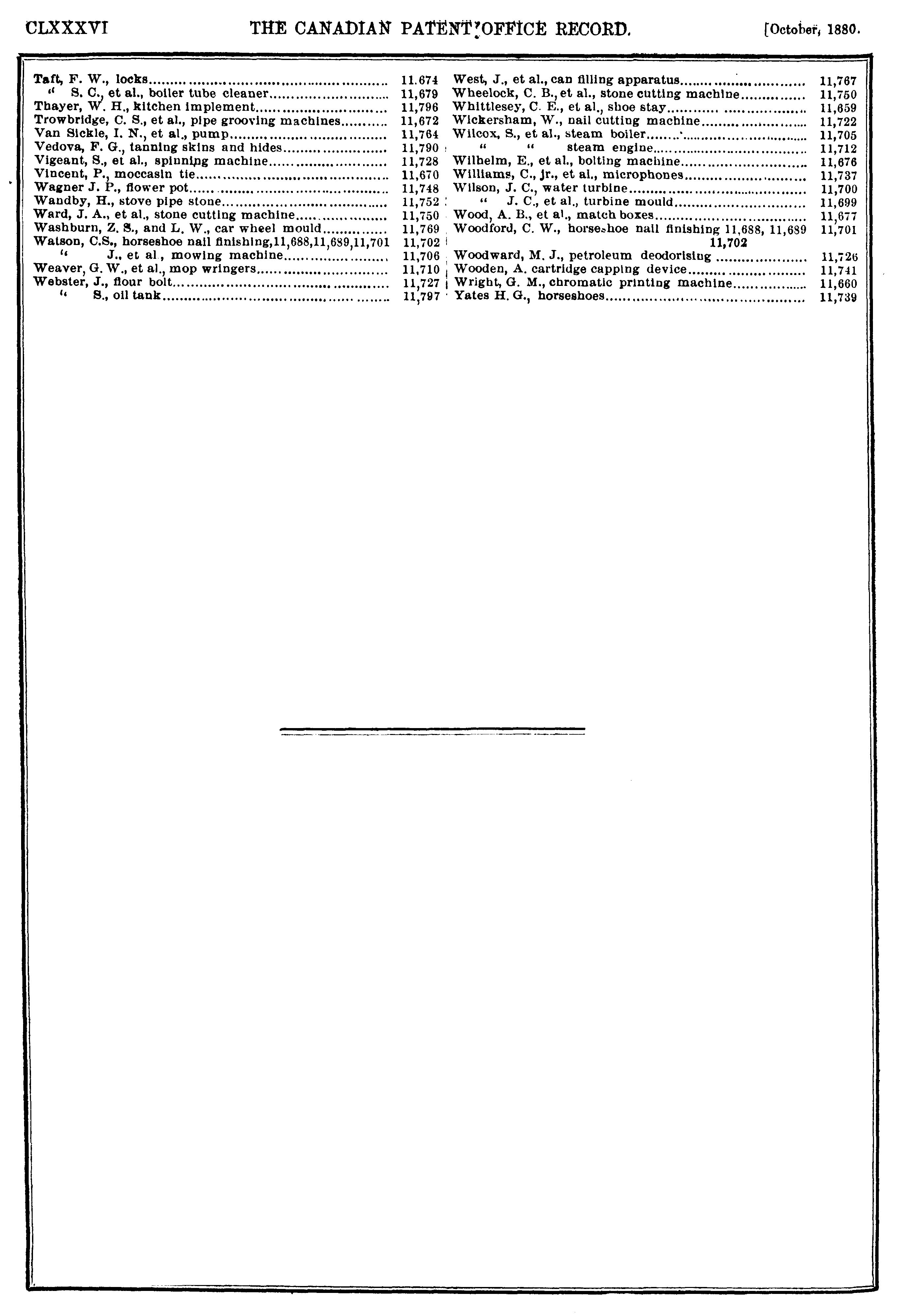 CLXXXVI THE CANADIAN PATENT OFFICE RECORD. [October, 1880.

Taft, F. W., locks 11.674
" S. C., et al., boiler tube cleaner 11,679
Thayer, W. H., kitchen implement 11,796
Trowbridge, C. S., et al., pipe grooving machines 11,672
Van Sickle, I. N., et al., pump 11,764
Vedova, F. G., tanning skins and hides 11,790
Vigeant, S., et al., spinning machine 11,728
Vincent, P., moccasin tie 11,670
Wagner J. P., flower pot 11,748
Wandby, H., stove pipe stone 11,752
Ward, J. A., et al., stone cutting machine 11,750
Washburn, Z. S., and L. W., car wheel mould 11,769
Watson, C.S., horseshoe nail finishing,11,688,11,689,11,701 11,702
" J., et al., mowing machine 11,706
Weaver, G. W., et al., mop wringers 11,710
Webster, J., flour bolt 11,727
" S., oil tank 11,797

West, J., et al., can filling apparatus 11,767
Wheelock, C. B., et al., stone cutting machine 11,750
Whittlesey, C. E., et al., shoe stay 11,659
Wickersham, W., nail cutting machine 11,722
Wilcox, S., et al., steam boiler 11,705
" " steam engine 11,712
Wilhelm, E., et al., bolting machine 11,676
Williams, C., jr., et al., microphones 11,737
Wilson, J. C., water turbine 11,700
" J. C., et al., turbine mould 11,699
Wood, A. B., et al., match boxes 11,677
Woodford, C. W., horseshoe nail finishing 11,688, 11,689 11,701
11,702
Woodward, M. J., petroleum deodorising 11,726
Wooden, A. cartridge capping device 11,741
Wright, G. M., chromatic printing machine 11,660
Yates H. G., horseshoes 11,739